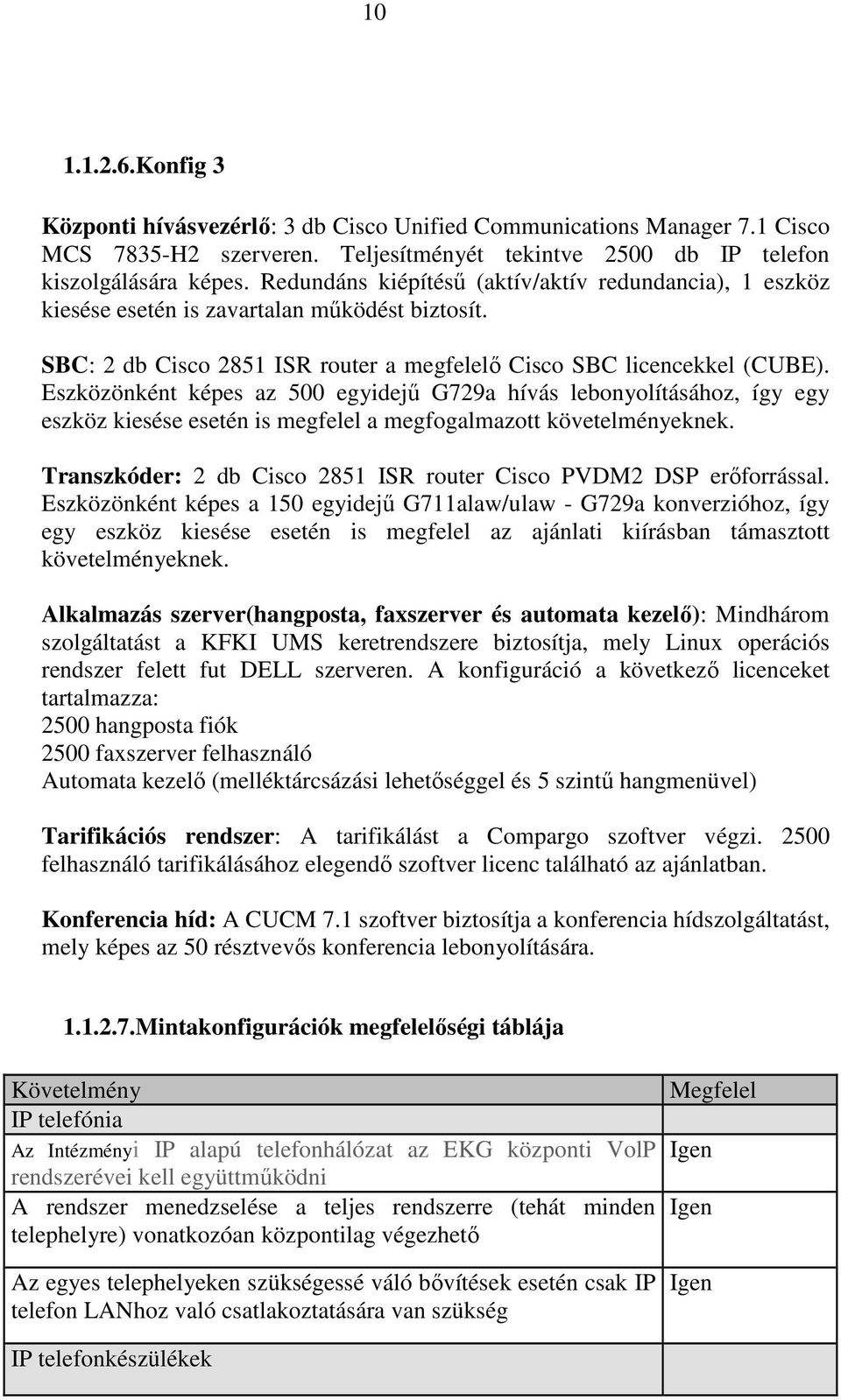 10

1.1.2.6.Konfig 3

Központi hívásvezérlő: 3 db Cisco Unified Communications Manager 7.1 Cisco MCS 7835-H2 szerveren. Teljesítményét tekintve 2500 db IP telefon kiszolgálására képes. Redundáns kiépítésű (aktív/aktív redundancia), 1 eszköz kiesése esetén is zavartalan működést biztosít.

SBC: 2 db Cisco 2851 ISR router a megfelelő Cisco SBC licencekkel (CUBE). Eszközönként képes az 500 egyidejű G729a hívás lebonyolításához, így egy eszköz kiesése esetén is megfelel a megfogalmazott követelményeknek.

Transzkóder: 2 db Cisco 2851 ISR router Cisco PVDM2 DSP erőforrással. Eszközönként képes a 150 egyidejű G711alaw/ulaw - G729a konverzióhoz, így egy eszköz kiesése esetén is megfelel az ajánlati kiírásban támasztott követelményeknek.

Alkalmazás szerver(hangposta, faxszerver és automata kezelő): Mindhárom szolgáltatást a KFKI UMS keretrendszere biztosítja, mely Linux operációs rendszer felett fut DELL szerveren. A konfiguráció a következő licenceket tartalmazza:
2500 hangposta fiók
2500 faxszerver felhasználó
Automata kezelő (melléktárcsázási lehetőséggel és 5 szintű hangmenüvel)

Tarifikációs rendszer: A tarifikálást a Compargo szoftver végzi. 2500 felhasználó tarifikálásához elegendő szoftver licenc található az ajánlatban.

Konferencia híd: A CUCM 7.1 szoftver biztosítja a konferencia hídszolgáltatást, mely képes az 50 résztvevős konferencia lebonyolítására.

1.1.2.7.Mintakonfigurációk megfelelőségi táblája

| Követelmény | Megfelel |
|---|---|
| IP telefónia | |
| Az Intézményi IP alapú telefonhálózat az EKG központi VolP rendszerévei kell együttműködni | Igen |
| A rendszer menedzselése a teljes rendszerre (tehát minden telephelyre) vonatkozóan központilag végezhető | Igen |
| Az egyes telephelyeken szükségessé váló bővítések esetén csak IP telefon LANhoz való csatlakoztatására van szükség | Igen |
| IP telefonkészülékek | |